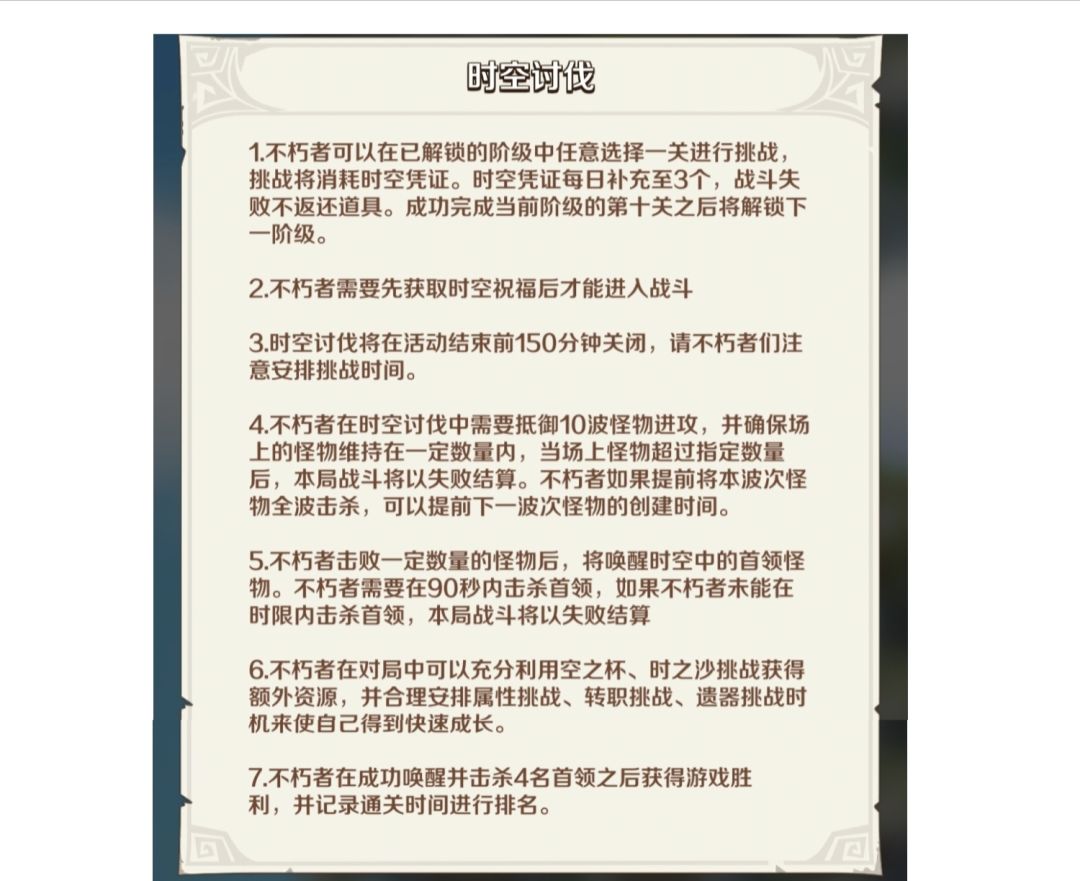 时空讨伐

1.不朽者可以在已解锁的阶级中任意选择一关进行挑战，挑战将消耗时空凭证。时空凭证每日补充至3个，战斗失败不返还道具。成功完成当前阶级的第十关之后将解锁下一阶级。

2.不朽者需要先获取时空祝福后才能进入战斗

3.时空讨伐将在活动结束前150分钟关闭，请不朽者们注意安排挑战时间。

4.不朽者在时空讨伐中需要抵御10波怪物进攻，并确保场上的怪物维持在一定数量内，当场上怪物超过指定数量后，本局战斗将以失败结算。不朽者如果提前将本波次怪物全波击杀，可以提前下一波次怪物的创建时间。

5.不朽者击败一定数量的怪物后，将唤醒时空中的首领怪物。不朽者需要在90秒内击杀首领，如果不朽者未能在时限内击杀首领，本局战斗将以失败结算

6.不朽者在对局中可以充分利用空之杯、时之沙挑战获得额外资源，并合理安排属性挑战、转职挑战、遗器挑战时机来使自己得到快速成长。

7.不朽者在成功唤醒并击杀4名首领之后获得游戏胜利，并记录通关时间进行排名。